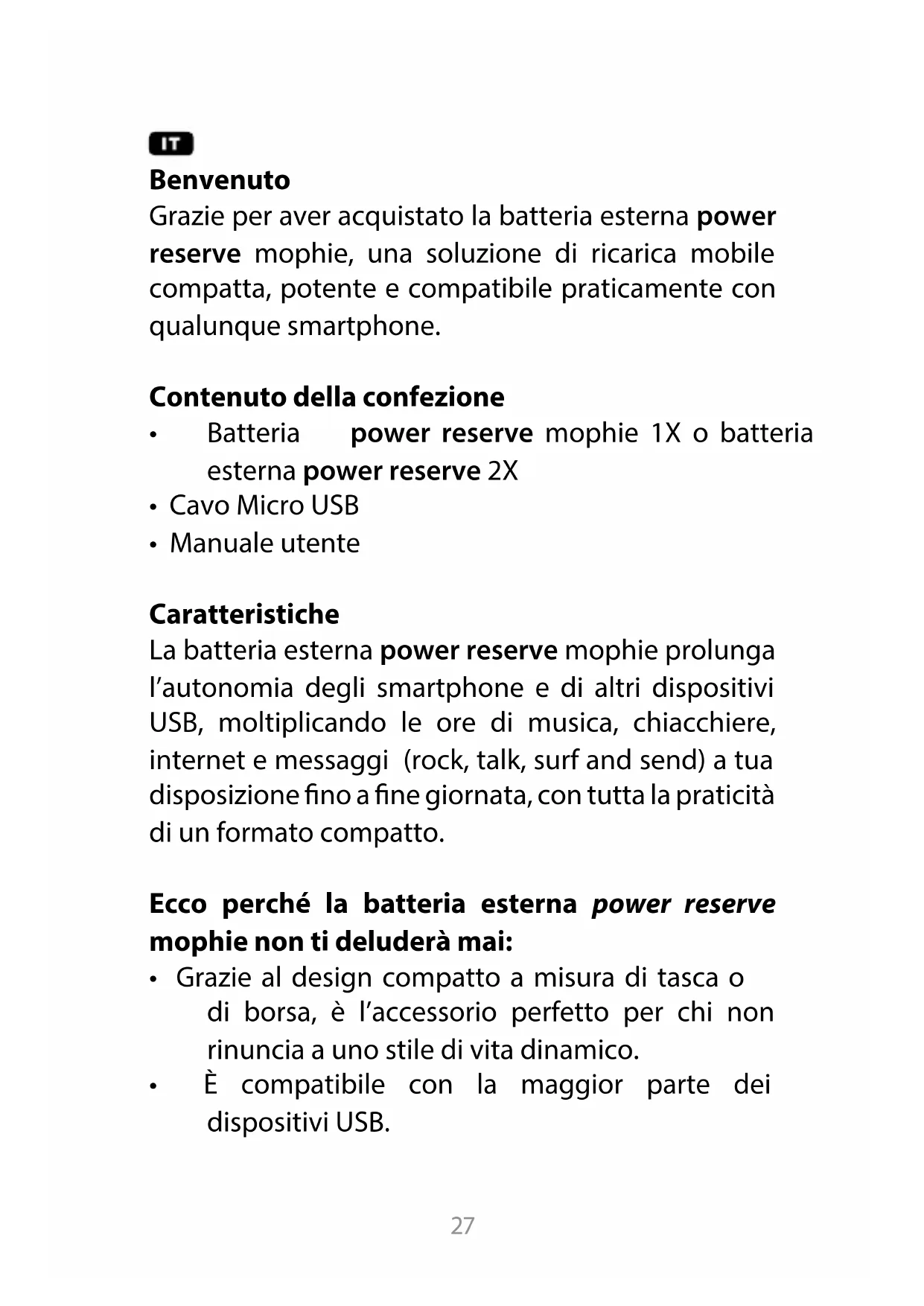 IT

Benvenuto
Grazie per aver acquistato la batteria esterna power reserve mophie, una soluzione di ricarica mobile compatta, potente e compatibile praticamente con qualunque smartphone.

Contenuto della confezione
• Batteria power reserve mophie 1X o batteria esterna power reserve 2X
• Cavo Micro USB
• Manuale utente

Caratteristiche
La batteria esterna power reserve mophie prolunga l'autonomia degli smartphone e di altri dispositivi USB, moltiplicando le ore di musica, chiacchiere, internet e messaggi (rock, talk, surf and send) a tua disposizione fino a fine giornata, con tutta la praticità di un formato compatto.

Ecco perché la batteria esterna power reserve mophie non ti deluderà mai:
• Grazie al design compatto a misura di tasca o di borsa, è l'accessorio perfetto per chi non rinuncia a uno stile di vita dinamico.
• È compatibile con la maggior parte dei dispositivi USB.

27